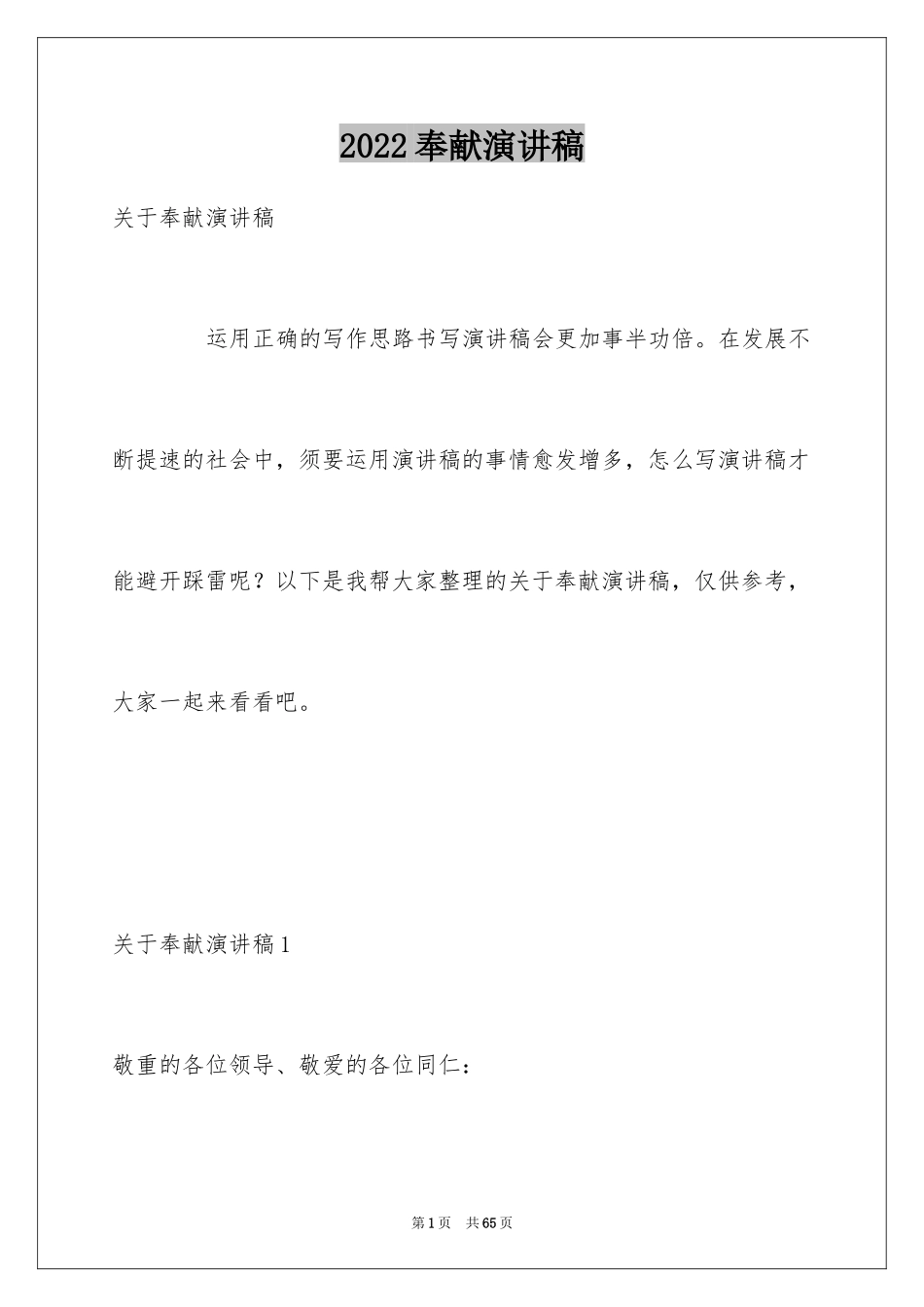 2022奉献演讲稿

关于奉献演讲稿

运用正确的写作思路书写演讲稿会更加事半功倍。在发展不断提速的社会中，须要运用演讲稿的事情愈发增多，怎么写演讲稿才能避开踩雷呢？以下是我帮大家整理的关于奉献演讲稿，仅供参考，大家一起来看看吧。

关于奉献演讲稿1

敬重的各位领导、敬爱的各位同仁：

第1页 共65页